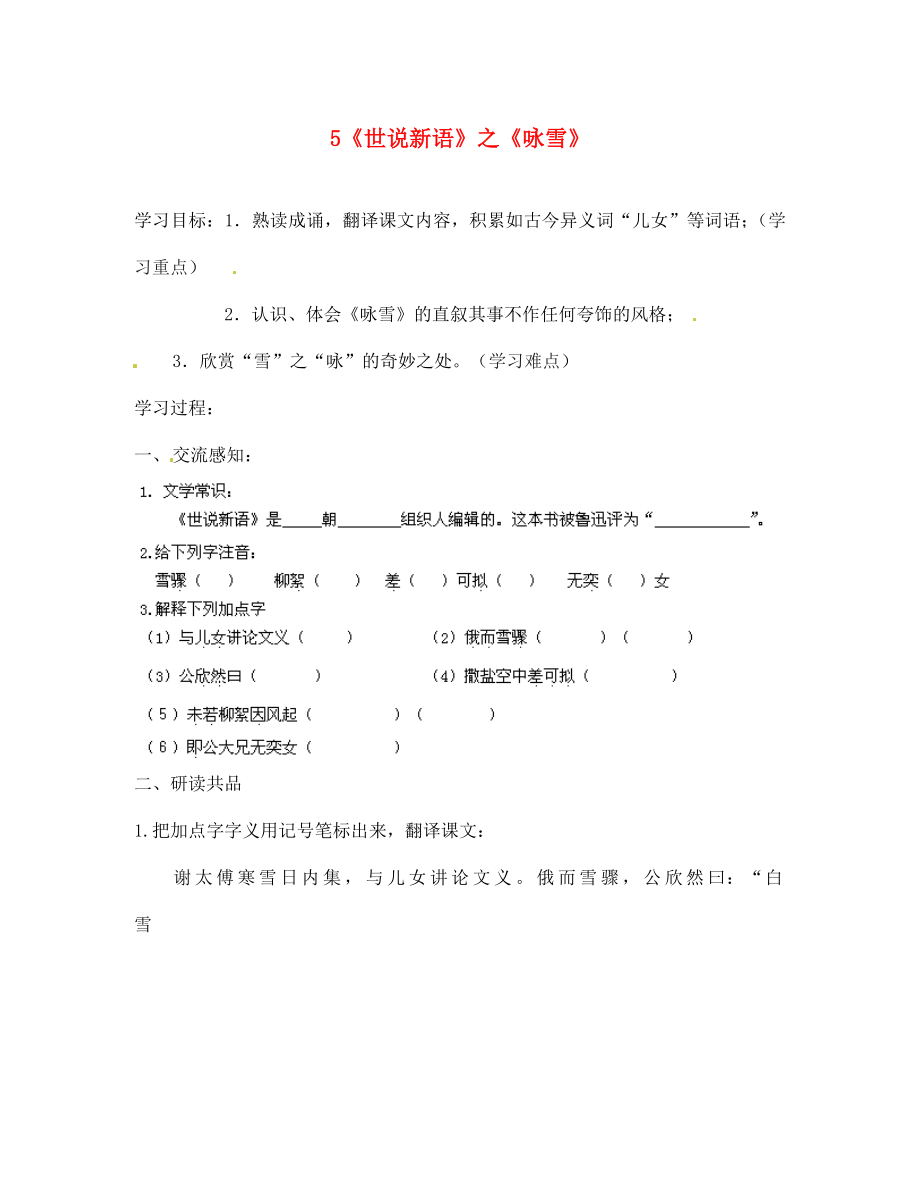 5《世说新语》之《咏雪》

学习目标：1．熟读成诵，翻译课文内容，积累如古今异义词“儿女”等词语；（学习重点）

2．认识、体会《咏雪》的直叙其事不作任何夸饰的风格；

3．欣赏“雪”之“咏”的奇妙之处。（学习难点）

学习过程：

一、交流感知：

1. 文学常识：

《世说新语》是_____朝________组织人编辑的。这本书被鲁迅评为“____________”。

2.给下列字注音：

雪骤（ ） 柳絮（ ） 差（ ）可拟（ ） 无奕（ ）女

3.解释下列加点字

（1）与儿女讲论文义（ ） （2）俄而雪骤（ ）（ ）

（3）公欣然曰（ ） （4）撒盐空中差可拟（ ）

（5）未若柳絮因风起（ ）（ ）

（6）即公大兄无奕女（ ）

二、研读共品

1.把加点字字义用记号笔标出来，翻译课文：

谢太傅寒雪日内集，与儿女讲论文义。俄而雪骤，公欣然曰：“白雪